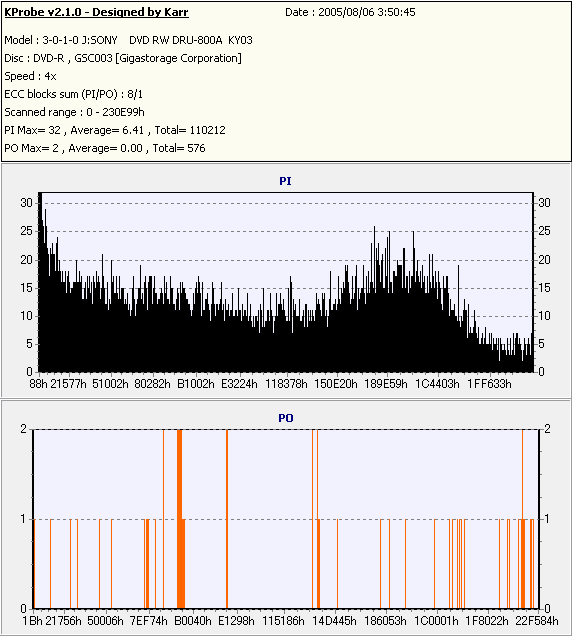 KProbe v2.1.0 - Designed by Karr
Date : 2005/08/06 3:50:45

Model : 3-0-1-0 J:SONY DVD RW DRU-800A KY03
Disc : DVD-R , GSC003 [Gigastorage Corporation]
Speed : 4x
ECC blocks sum (PI/PO) : 8/1
Scanned range : 0 - 230E99h
PI Max= 32 , Average= 6.41 , Total= 110212
PO Max= 2 , Average= 0.00 , Total= 576

PI

30 25 20 15 10 5 0
30 25 20 15 10 5 0
88h 21577h 51002h 80282h B1002h E3224h 118378h 150E20h 189E59h 1C4403h 1FF633h

PO

2 1 0
2 1 0
1Bh 21756h 50006h 7EF74h B0040h E1298h 115186h 14D445h 186053h 1C0001h 1F8022h 22F584h